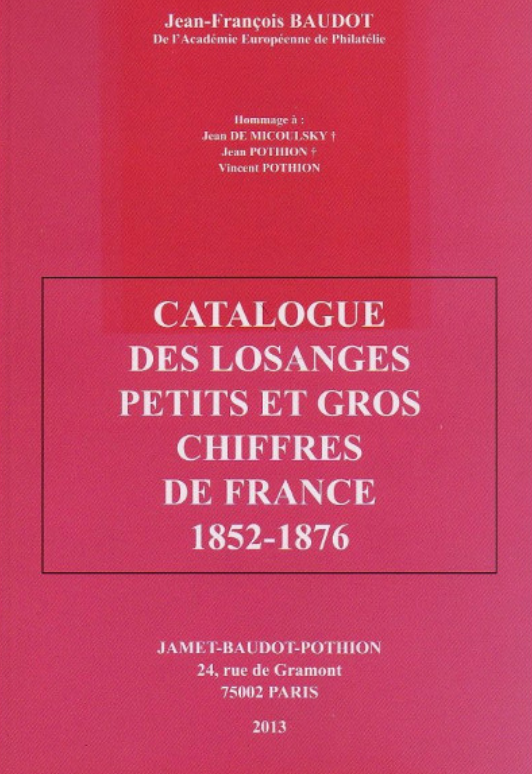 Jean-François BAUDOT
De l'Académie Européenne de Philatélie

Hommage à :
Jean DE MICOULSKY †
Jean POTHION †
Vincent POTHION

CATALOGUE
DES LOSANGES
PETITS ET GROS
CHIFFRES
DE FRANCE
1852-1876

JAMET-BAUDOT-POTHION
24, rue de Gramont
75002 PARIS

2013